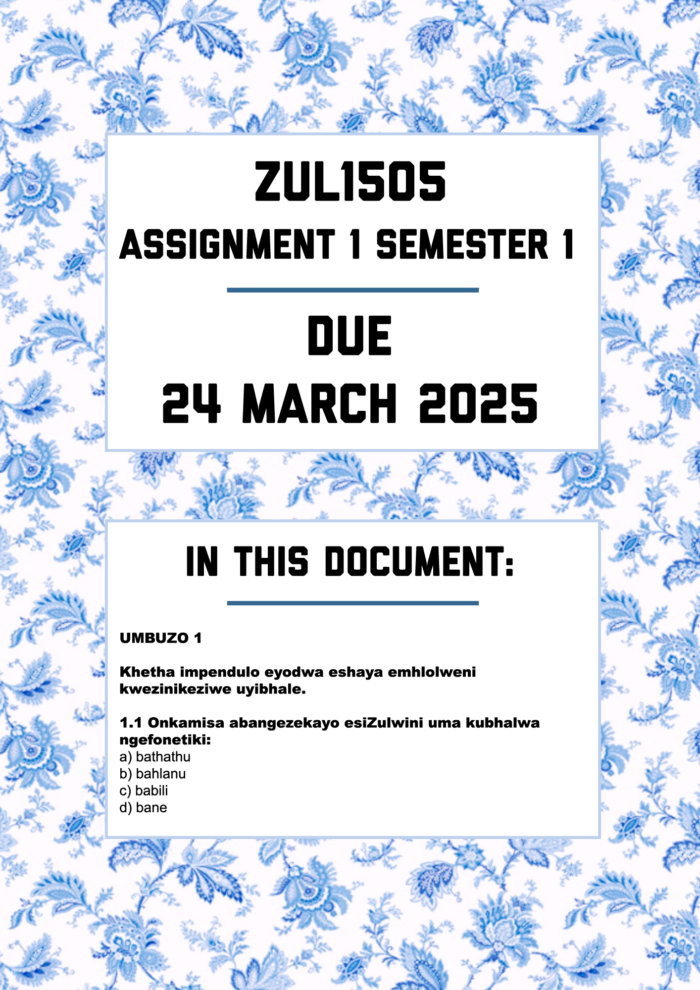 ZUL1505
ASSIGNMENT 1 SEMESTER 1

DUE
24 MARCH 2025

IN THIS DOCUMENT:

UMBUZO 1

Khetha impendulo eyodwa eshaya emhlolweni kwezinikeziwe uyibhale.

1.1 Onkamisa abangezekayo esiZulwini uma kubhalwa ngefonetiki:
a) bathathu
b) bahlanu
c) babili
d) bane